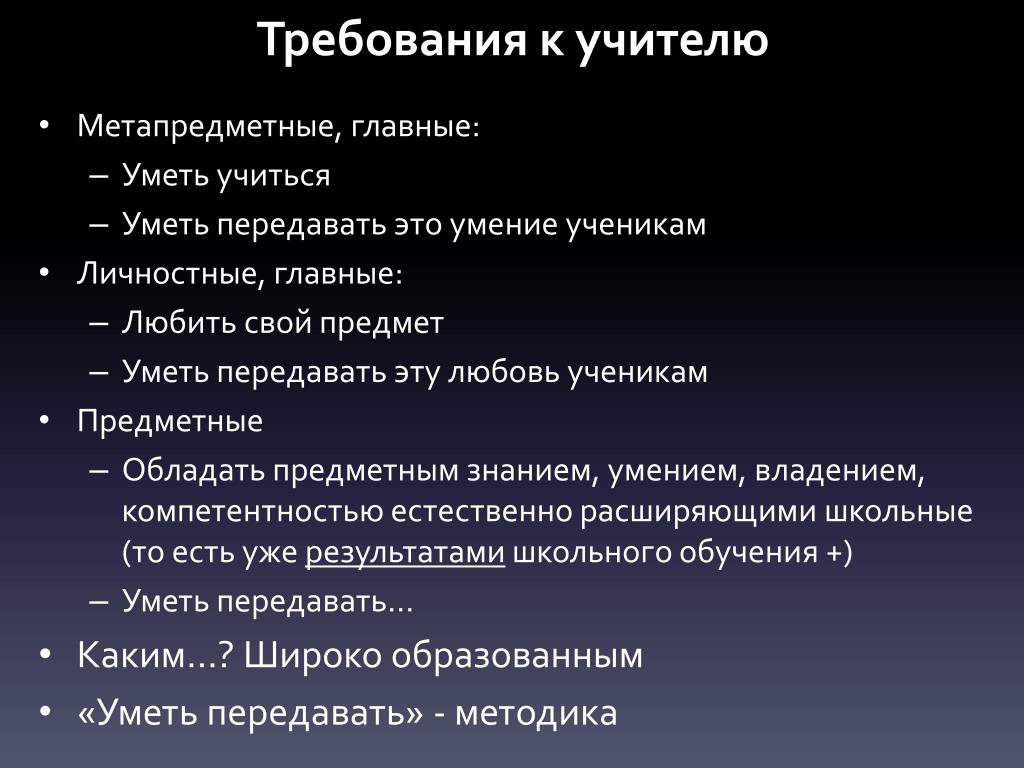 Требования к учителю

• Метапредметные, главные:
– Уметь учиться
– Уметь передавать это умение ученикам
• Личностные, главные:
– Любить свой предмет
– Уметь передавать эту любовь ученикам
• Предметные
– Обладать предметным знанием, умением, владением, компетентностью естественно расширяющими школьные (то есть уже результатами школьного обучения +)
– Уметь передавать…
• Каким…? Широко образованным
• «Уметь передавать» - методика